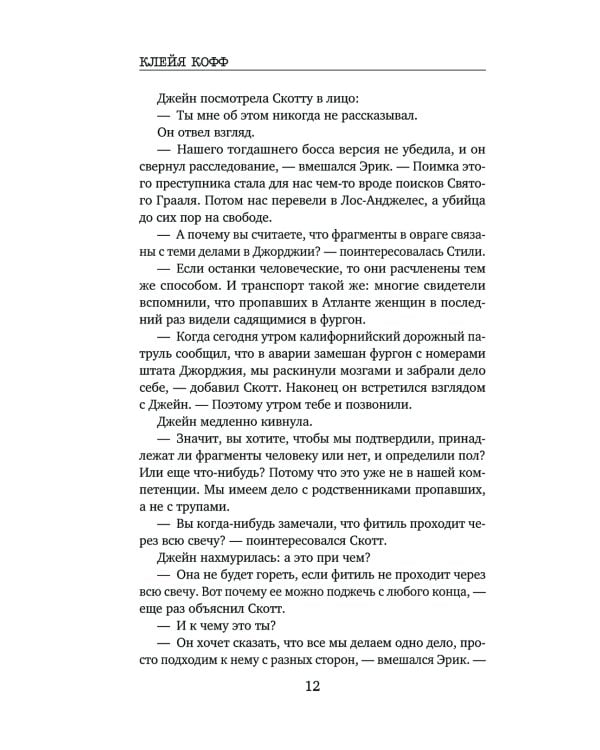 КЛЕЙЯ КОФФ

Джейн посмотрела Скотту в лицо:

— Ты мне об этом никогда не рассказывал.

Он отвел взгляд.

— Нашего тогдашнего босса версия не убедила, и он свернул расследование, — вмешался Эрик. — Поимка этого преступника стала для нас чем-то вроде поисков Святого Грааля. Потом нас перевели в Лос-Анджелес, а убийца до сих пор на свободе.

— А почему вы считаете, что фрагменты в овраге связаны с теми делами в Джорджии? — поинтересовалась Стили.

— Если останки человеческие, то они расчленены тем же способом. И транспорт такой же: многие свидетели вспомнили, что пропавших в Атланте женщин в последний раз видели садящимися в фургон.

— Когда сегодня утром калифорнийский дорожный патруль сообщил, что в аварии замешан фургон с номерами штата Джорджия, мы раскинули мозгами и забрали дело себе, — добавил Скотт. Наконец он встретился взглядом с Джейн. — Поэтому утром тебе и позвонили.

Джейн медленно кивнула.

— Значит, вы хотите, чтобы мы подтвердили, принадлежат ли фрагменты человеку или нет, и определили пол? Или еще что-нибудь? Потому что это уже не в нашей компетенции. Мы имеем дело с родственниками пропавших, а не с трупами.

— Вы когда-нибудь замечали, что фитиль проходит через всю свечу? — поинтересовался Скотт.

Джейн нахмурилась: а это при чем?

— Она не будет гореть, если фитиль не проходит через всю свечу. Вот почему ее можно поджечь с любого конца, — еще раз объяснил Скотт.

— И к чему это ты?

— Он хочет сказать, что все мы делаем одно дело, просто подходим к нему с разных сторон, — вмешался Эрик. —

12